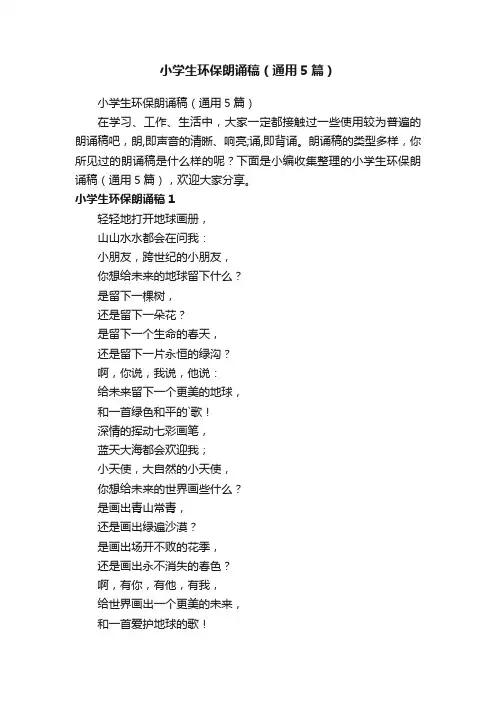 小学生环保朗诵稿（通用5篇）

小学生环保朗诵稿（通用5篇）

在学习、工作、生活中，大家一定都接触过一些使用较为普遍的朗诵稿吧，朗,即声音的清晰、响亮;诵,即背诵。朗诵稿的类型多样，你所见过的朗诵稿是什么样的呢？下面是小编收集整理的小学生环保朗诵稿（通用5篇），欢迎大家分享。

小学生环保朗诵稿1

轻轻地打开地球画册，
山山水水都会在问我：
小朋友，跨世纪的小朋友，
你想给未来的地球留下什么？
是留下一棵树，
还是留下一朵花？
是留下一个生命的春天，
还是留下一片永恒的绿沟？
啊，你说，我说，他说：
给未来留下一个更美的地球，
和一首绿色和平的`歌！
深情的挥动七彩画笔，
蓝天大海都会欢迎我；
小天使，大自然的小天使，
你想给未来的世界画些什么？
是画出青山常青，
还是画出绿遍沙漠？
是画出场开不败的花季，
还是画出永不消失的春色？
啊，有你，有他，有我，
给世界画出一个更美的未来，
和一首爱护地球的歌！